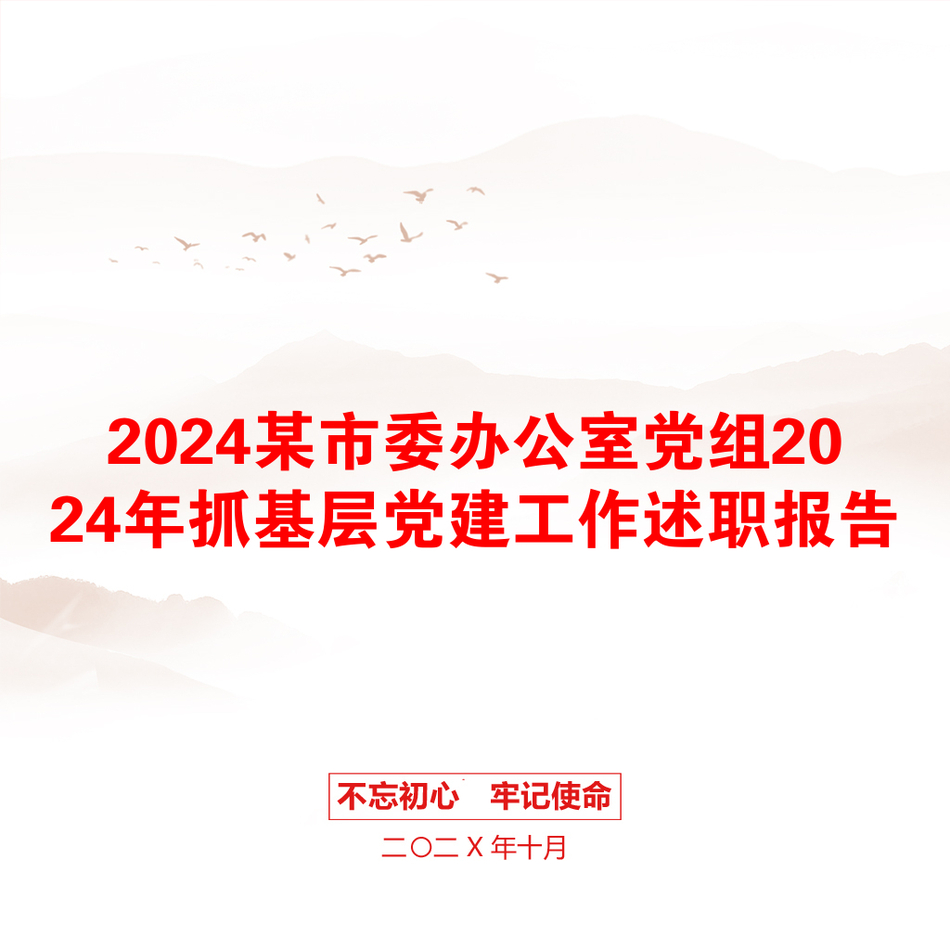 2024某市委办公室党组2024年抓基层党建工作述职报告

不忘初心 牢记使命

二〇二X年十月